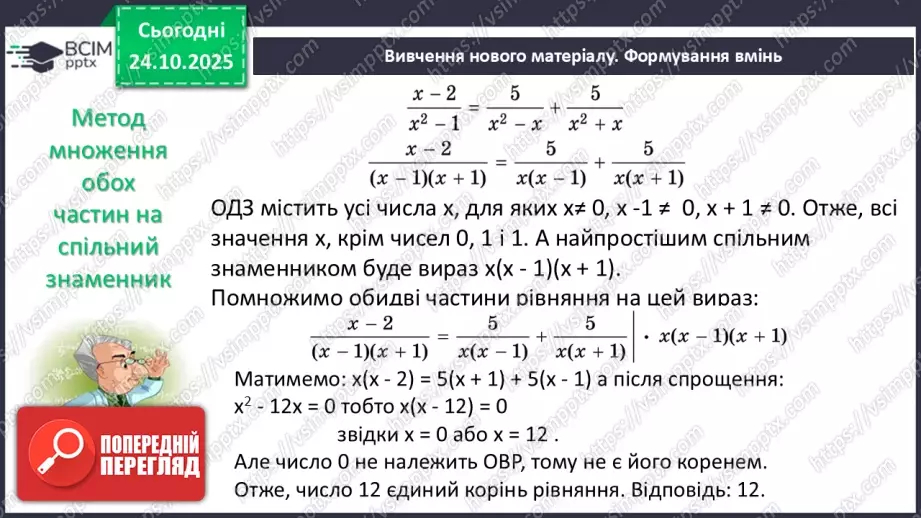 ВСІМ pptx

Сьогодні 24.10.2025

Вивчення нового матеріалу. Формування вмінь

Метод множення обох частин на спільний знаменник

$\frac{x-2}{x^2-1} = \frac{5}{x^2-x} + \frac{5}{x^2+x}$

$\frac{x-2}{(x-1)(x+1)} = \frac{5}{x(x-1)} + \frac{5}{x(x+1)}$

ОДЗ містить усі числа x, для яких x≠ 0, x -1 ≠ 0, x + 1 ≠ 0. Отже, всі значення x, крім чисел 0, 1 і 1. А найпростішим спільним знаменником буде вираз x(x - 1)(x + 1).

Помножимо обидві частини рівняння на цей вираз:

$\frac{x-2}{(x-1)(x+1)} = \frac{5}{x(x-1)} + \frac{5}{x(x+1)} \Big| \cdot x(x-1)(x+1)$

Матимемо: x(x - 2) = 5(x + 1) + 5(x - 1) а після спрощення:

$x^2$ - 12x = 0 тобто x(x - 12) = 0

звідки x = 0 або x = 12 .

Але число 0 не належить ОВР, тому не є його коренем.

Отже, число 12 єдиний корінь рівняння. Відповідь: 12.

ПОПЕРЕДНІЙ ПЕРЕГЛЯД

https://vsimpptx.com